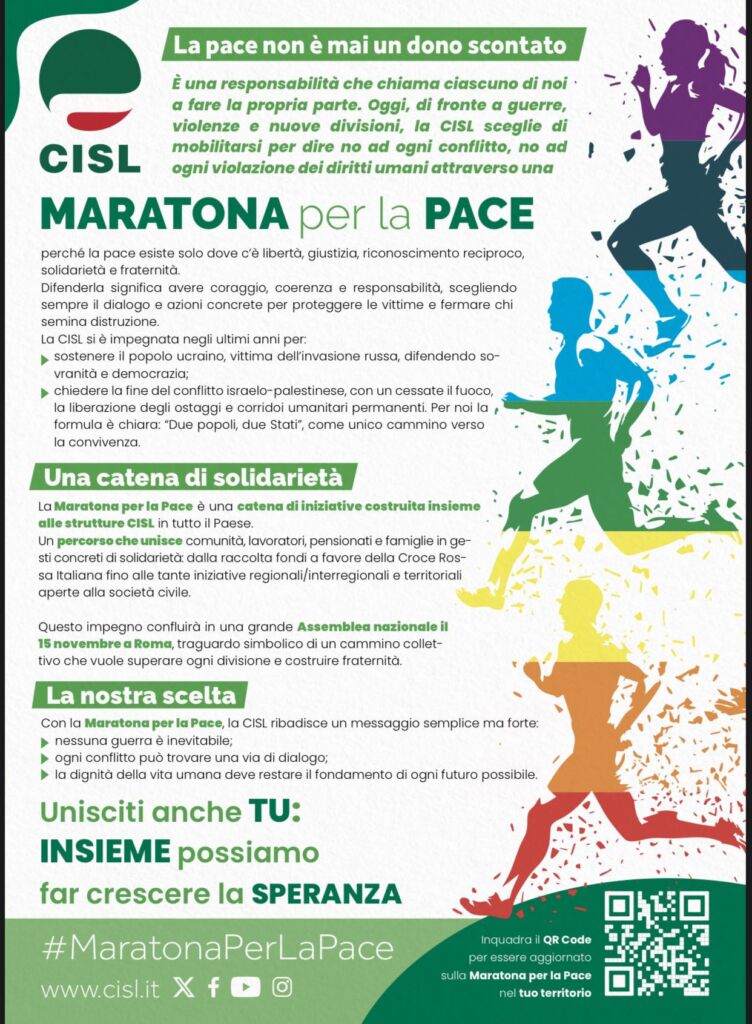 CISL

La pace non è mai un dono scontato

È una responsabilità che chiama ciascuno di noi a fare la propria parte. Oggi, di fronte a guerre, violenze e nuove divisioni, la CISL sceglie di mobilitarsi per dire no ad ogni conflitto, no ad ogni violazione dei diritti umani attraverso una

MARATONA per la PACE

perché la pace esiste solo dove c'è libertà, giustizia, riconoscimento reciproco, solidarietà e fraternità.
Difenderla significa avere coraggio, coerenza e responsabilità, scegliendo sempre il dialogo e azioni concrete per proteggere le vittime e fermare chi semina distruzione.
La CISL si è impegnata negli ultimi anni per:
sostenere il popolo ucraino, vittima dell'invasione russa, difendendo sovranità e democrazia;
chiedere la fine del conflitto israelo-palestinese, con un cessate il fuoco, la liberazione degli ostaggi e corridoi umanitari permanenti. Per noi la formula è chiara: "Due popoli, due Stati", come unico cammino verso la convivenza.

Una catena di solidarietà

La Maratona per la Pace è una catena di iniziative costruita insieme alle strutture CISL in tutto il Paese.
Un percorso che unisce comunità, lavoratori, pensionati e famiglie in gesti concreti di solidarietà: dalla raccolta fondi a favore della Croce Rossa Italiana fino alle tante iniziative regionali/interregionali e territoriali aperte alla società civile.

Questo impegno confluirà in una grande Assemblea nazionale il 15 novembre a Roma, traguardo simbolico di un cammino collettivo che vuole superare ogni divisione e costruire fraternità.

La nostra scelta

Con la Maratona per la Pace, la CISL ribadisce un messaggio semplice ma forte:
nessuna guerra è inevitabile;
ogni conflitto può trovare una via di dialogo;
la dignità della vita umana deve restare il fondamento di ogni futuro possibile.

Unisciti anche TU:
INSIEME possiamo
far crescere la SPERANZA

#MaratonaPerLaPace
www.cisl.it

Inquadra il QR Code per essere aggiornato sulla Maratona per la Pace nel tuo territorio